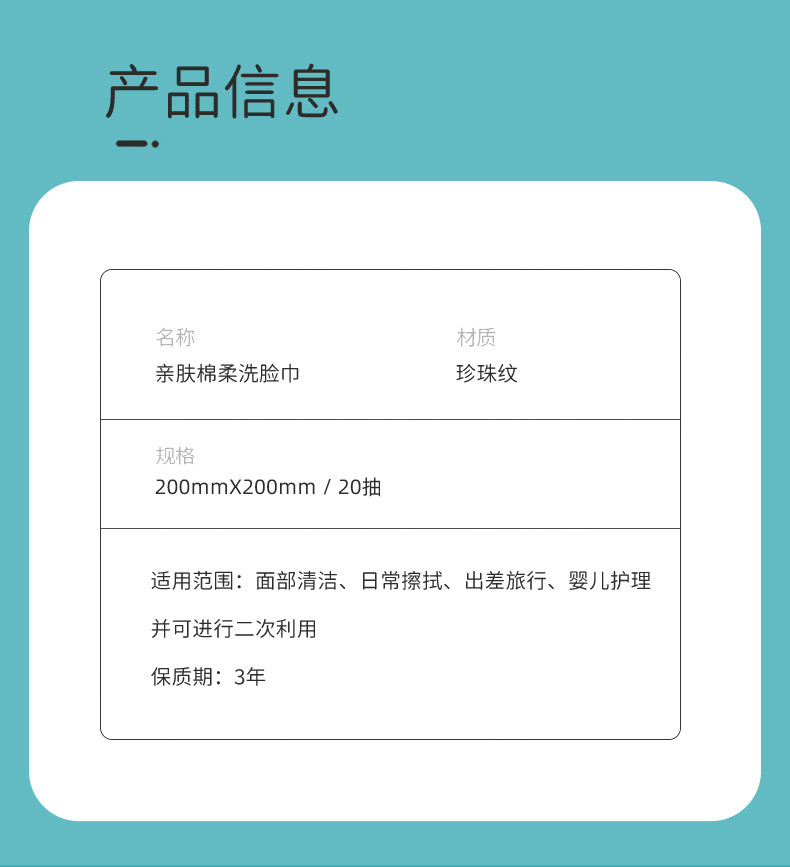 产品信息

名称
亲肤棉柔洗脸巾

材质
珍珠纹

规格
200mmX200mm / 20抽

适用范围：面部清洁、日常擦拭、出差旅行、婴儿护理

并可进行二次利用

保质期：3年